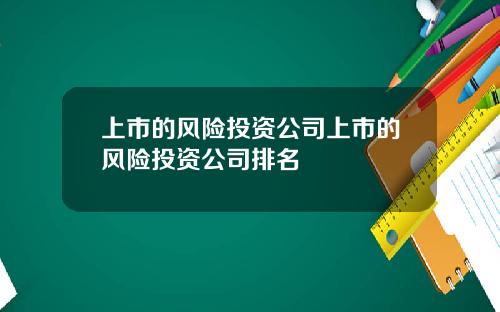 上市的风险投资公司上市的风险投资公司排名